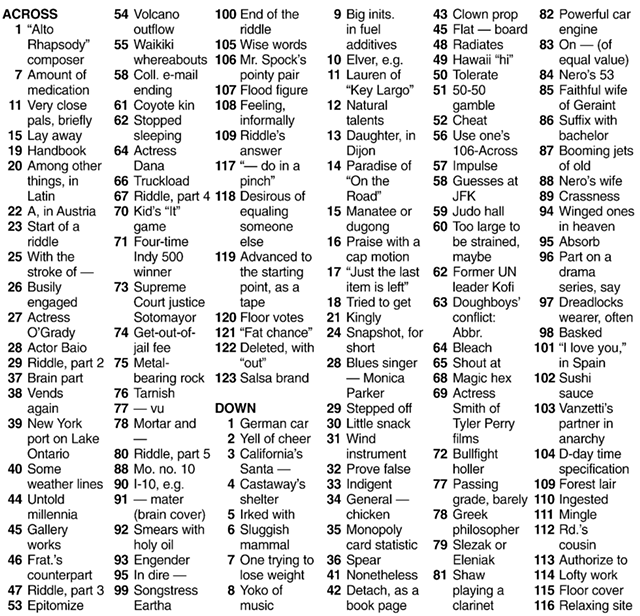 ACROSS
1 "Alto Rhapsody" composer
7 Amount of medication
11 Very close pals, briefly
15 Lay away
19 Handbook
20 Among other things, in Latin
22 A, in Austria
23 Start of a riddle
25 With the stroke of —
26 Busily engaged
27 Actress O'Grady
28 Actor Baio
29 Riddle, part 2
37 Brain part
38 Vends again
39 New York port on Lake Ontario
40 Some weather lines
44 Untold millennia
45 Gallery works
46 Frat.'s counterpart
47 Riddle, part 3
53 Epitomize
54 Volcano outflow
55 Waikiki whereabouts
58 Coll. e-mail ending
61 Coyote kin
62 Stopped sleeping
64 Actress Dana
66 Truckload
67 Riddle, part 4
70 Kid's "It" game
71 Four-time Indy 500 winner
73 Supreme Court justice Sotomayor
74 Get-out-of-jail fee
75 Metal-bearing rock
76 Tarnish
77 — vu
78 Mortar and —
80 Riddle, part 5
88 Mo. no. 10
90 I-10, e.g.
91 — mater (brain cover)
92 Smears with holy oil
93 Engender
95 In dire —
99 Songstress Eartha
100 End of the riddle
105 Wise words
106 Mr. Spock's pointy pair
107 Flood figure
108 Feeling, informally
109 Riddle's answer
117 "— do in a pinch"
118 Desirous of equaling someone else
119 Advanced to the starting point, as a tape
120 Floor votes
121 "Fat chance"
122 Deleted, with "out"
123 Salsa brand

DOWN
1 German car
2 Yell of cheer
3 California's Santa —
4 Castaway's shelter
5 Irked with
6 Sluggish mammal
7 One trying to lose weight
8 Yoko of music
9 Big inits. in fuel additives
10 Elver, e.g.
11 Lauren of "Key Largo"
12 Natural talents
13 Daughter, in Dijon
14 Paradise of "On the Road"
15 Manatee or dugong
16 Praise with a cap motion
17 "Just the last item is left"
18 Tried to get
21 Kingly
24 Snapshot, for short
28 Blues singer — Monica Parker
29 Stepped off
30 Little snack
31 Wind instrument
32 Prove false
33 Indigent
34 General — chicken
35 Monopoly card statistic
36 Spear
41 Nonetheless
42 Detach, as a book page
43 Clown prop
45 Flat — board
48 Radiates
49 Hawaii "hi"
50 Tolerate
51 50-50 gamble
52 Cheat
56 Use one's 106-Across
57 Impulse
58 Guesses at JFK
59 Judo hall
60 Too large to be strained, maybe
62 Former UN leader Kofi
63 Doughboys' conflict: Abbr.
64 Bleach
65 Shout at
68 Magic hex
69 Actress Smith of Tyler Perry films
72 Bullfight holler
77 Passing grade, barely
78 Greek philosopher
79 Slezak or Eleniak
81 Shaw playing a clarinet
82 Powerful car engine
83 On — (of equal value)
84 Nero's 53
85 Faithful wife of Geraint
86 Suffix with bachelor
87 Booming jets of old
88 Nero's wife
89 Crassness
94 Winged ones in heaven
95 Absorb
96 Part on a drama series, say
97 Dreadlocks wearer, often
98 Basked
101 "I love you," in Spain
102 Sushi sauce
103 Vanzetti's partner in anarchy
104 D-day time specification
109 Forest lair
110 Ingested
111 Mingle
112 Rd.'s cousin
113 Authorize to
114 Lofty work
115 Floor cover
116 Relaxing site